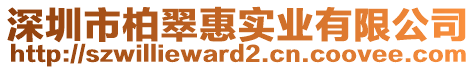 深圳市柏翠惠实业有限公司
http://szwillieward2.cn.coovee.com